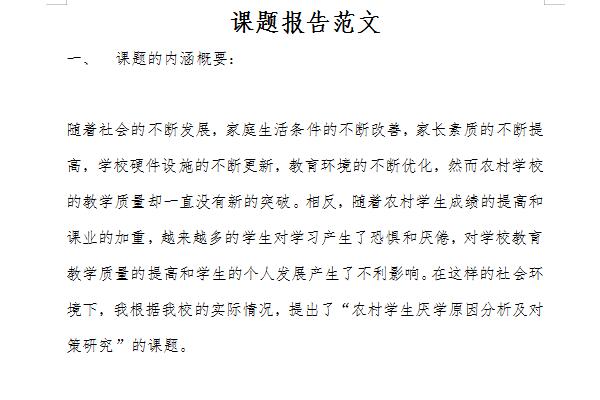 课题报告范文

一、　课题的内涵概要：

随着社会的不断发展，家庭生活条件的不断改善，家长素质的不断提高，学校硬件设施的不断更新，教育环境的不断优化，然而农村学校的教学质量却一直没有新的突破。相反，随着农村学生成绩的提高和课业的加重，越来越多的学生对学习产生了恐惧和厌倦，对学校教育教学质量的提高和学生的个人发展产生了不利影响。在这样的社会环境下，我根据我校的实际情况，提出了“农村学生厌学原因分析及对策研究”的课题。